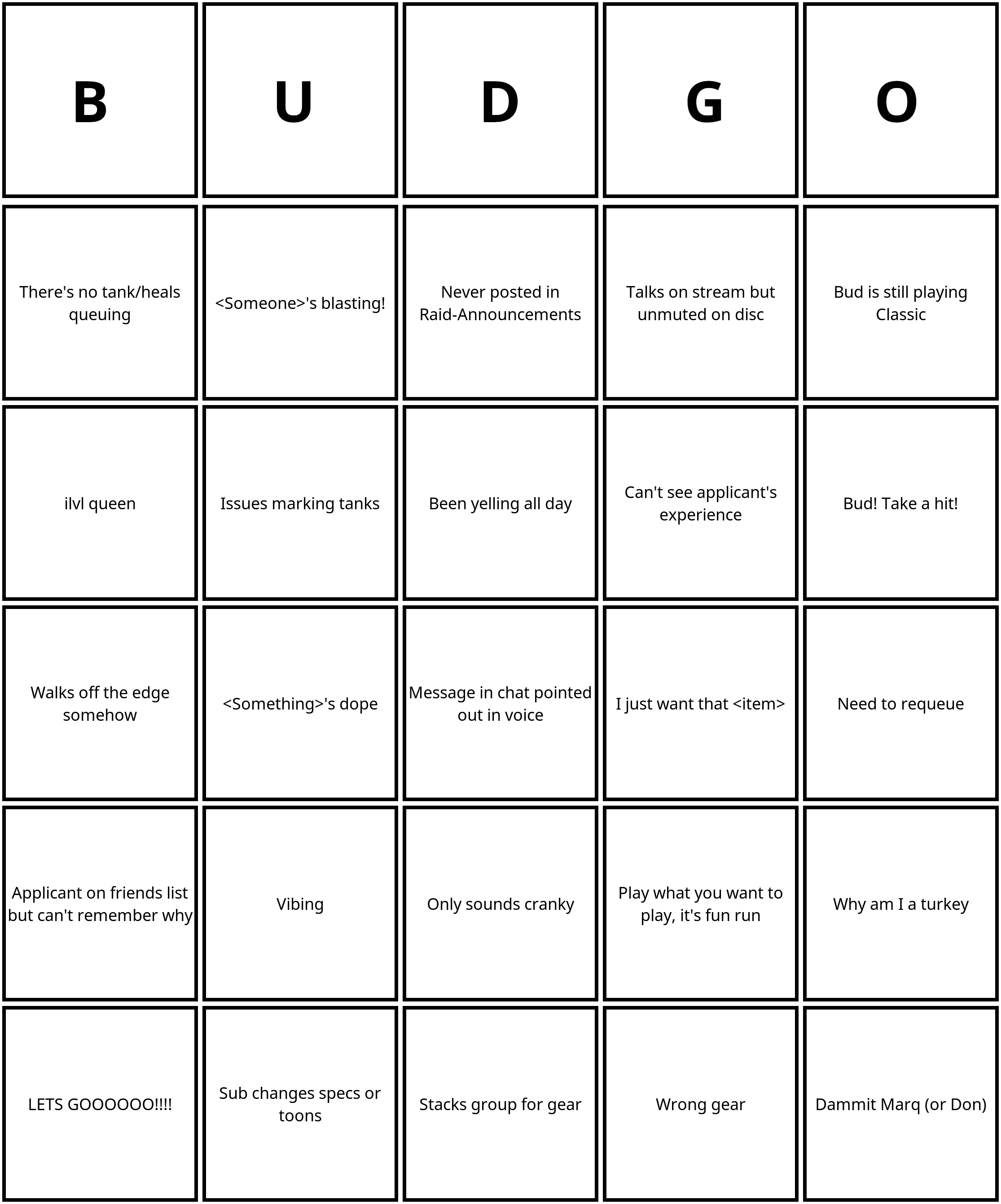 | B | U | D | G | O |
|---|---|---|---|---|
| There's no tank/heals queuing | <Someone>'s blasting! | Never posted in Raid-Announcements | Talks on stream but unmuted on disc | Bud is still playing Classic |
| ilvl queen | Issues marking tanks | Been yelling all day | Can't see applicant's experience | Bud! Take a hit! |
| Walks off the edge somehow | <Something>'s dope | Message in chat pointed out in voice | I just want that <item> | Need to requeue |
| Applicant on friends list but can't remember why | Vibing | Only sounds cranky | Play what you want to play, it's fun run | Why am I a turkey |
| LETS GOOOOOO!!!! | Sub changes specs or toons | Stacks group for gear | Wrong gear | Dammit Marq (or Don) |